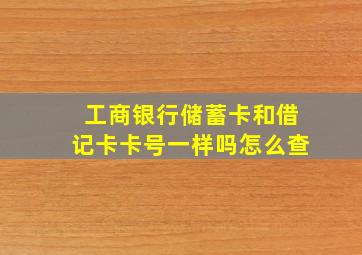 工商银行储蓄卡和借记卡卡号一样吗怎么查